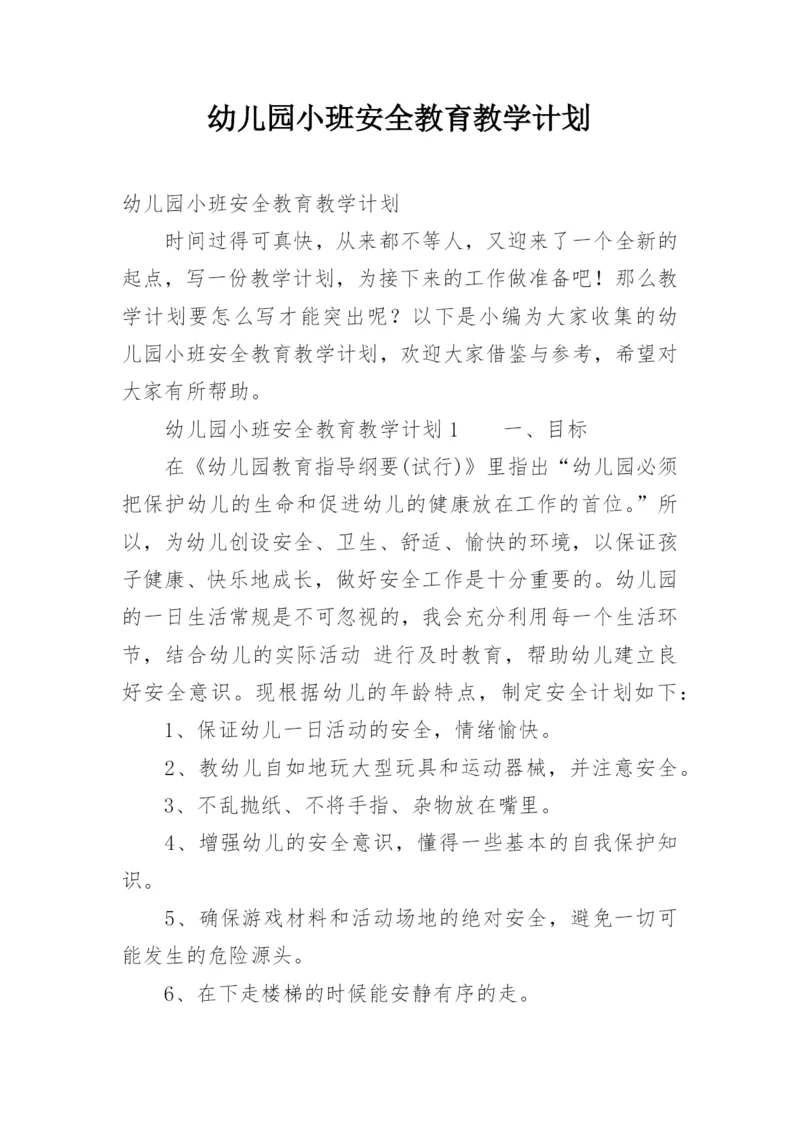 幼儿园小班安全教育教学计划

幼儿园小班安全教育教学计划

时间过得可真快，从来都不等人，又迎来了一个全新的起点，写一份教学计划，为接下来的工作做准备吧！那么教学计划要怎么写才能突出呢？以下是小编为大家收集的幼儿园小班安全教育教学计划，欢迎大家借鉴与参考，希望对大家有所帮助。

幼儿园小班安全教育教学计划1　　一、目标

在《幼儿园教育指导纲要(试行)》里指出“幼儿园必须把保护幼儿的生命和促进幼儿的健康放在工作的首位。”所以，为幼儿创设安全、卫生、舒适、愉快的环境，以保证孩子健康、快乐地成长，做好安全工作是十分重要的。幼儿园的一日生活常规是不可忽视的，我会充分利用每一个生活环节，结合幼儿的实际活动 进行及时教育，帮助幼儿建立良好安全意识。现根据幼儿的年龄特点，制定安全计划如下：

1、保证幼儿一日活动的安全，情绪愉快。

2、教幼儿自如地玩大型玩具和运动器械，并注意安全。

3、不乱抛纸、不将手指、杂物放在嘴里。

4、增强幼儿的安全意识，懂得一些基本的自我保护知识。

5、确保游戏材料和活动场地的绝对安全，避免一切可能发生的危险源头。

6、在下走楼梯的时候能安静有序的走。